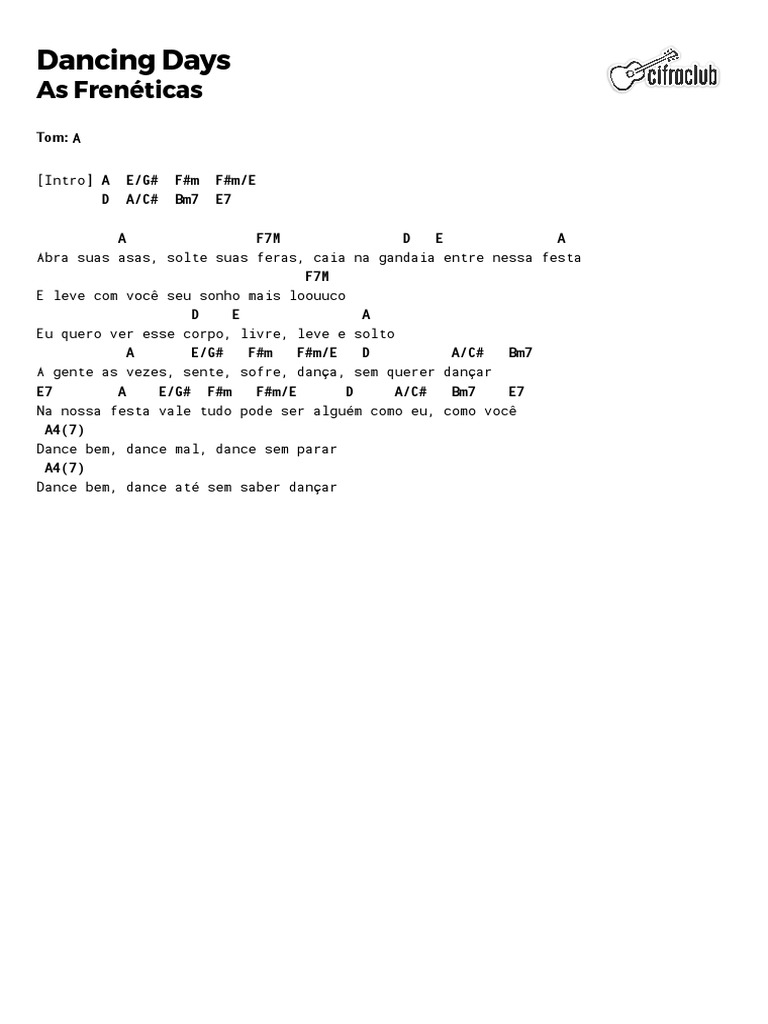 Dancing Days
As Frenéticas

cifraclub

Tom: A

[Intro] A E/G# F#m F#m/E
D A/C# Bm7 E7

A F7M D E A
Abra suas asas, solte suas feras, caia na gandaia entre nessa festa
F7M
E leve com você seu sonho mais loouuco
D E A
Eu quero ver esse corpo, livre, leve e solto
A E/G# F#m F#m/E D A/C# Bm7
A gente as vezes, sente, sofre, dança, sem querer dançar
E7 A E/G# F#m F#m/E D A/C# Bm7 E7
Na nossa festa vale tudo pode ser alguém como eu, como você
A4(7)
Dance bem, dance mal, dance sem parar
A4(7)
Dance bem, dance até sem saber dançar